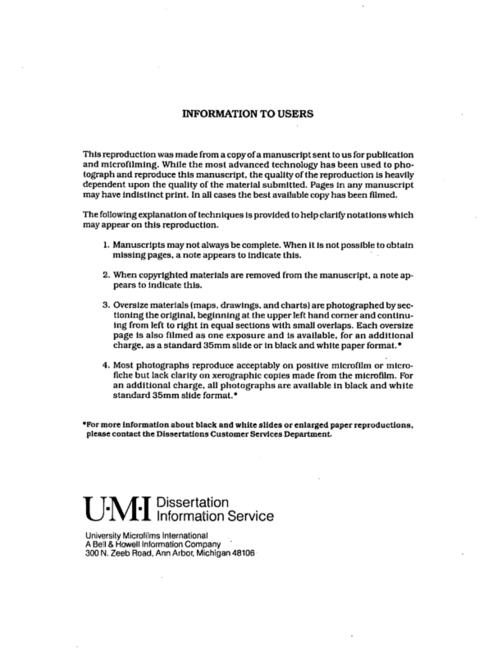 INFORMATION TO USERS

This reproduction was made from a copy of a manuscript sent to us for publication and microfilming. While the most advanced technology has been used to photograph and reproduce this manuscript, the quality of the reproduction is heavily dependent upon the quality of the material submitted. Pages in any manuscript may have indistinct print. In all cases the best available copy has been filmed.

The following explanation of techniques is provided to help clarify notations which may appear on this reproduction.

1. Manuscripts may not always be complete. When it is not possible to obtain missing pages, a note appears to indicate this.

2. When copyrighted materials are removed from the manuscript, a note appears to indicate this.

3. Oversize materials (maps, drawings, and charts) are photographed by sectioning the original, beginning at the upper left hand corner and continuing from left to right in equal sections with small overlaps. Each oversize page is also filmed as one exposure and is available, for an additional charge, as a standard 35mm slide or in black and white paper format.*

4. Most photographs reproduce acceptably on positive microfilm or microfiche but lack clarity on xerographic copies made from the microfilm. For an additional charge, all photographs are available in black and white standard 35mm slide format.*

*For more information about black and white slides or enlarged paper reproductions, please contact the Dissertations Customer Services Department.

U·M·I Dissertation Information Service

University Microfilms International
A Bell & Howell Information Company
300 N. Zeeb Road, Ann Arbor, Michigan 48106